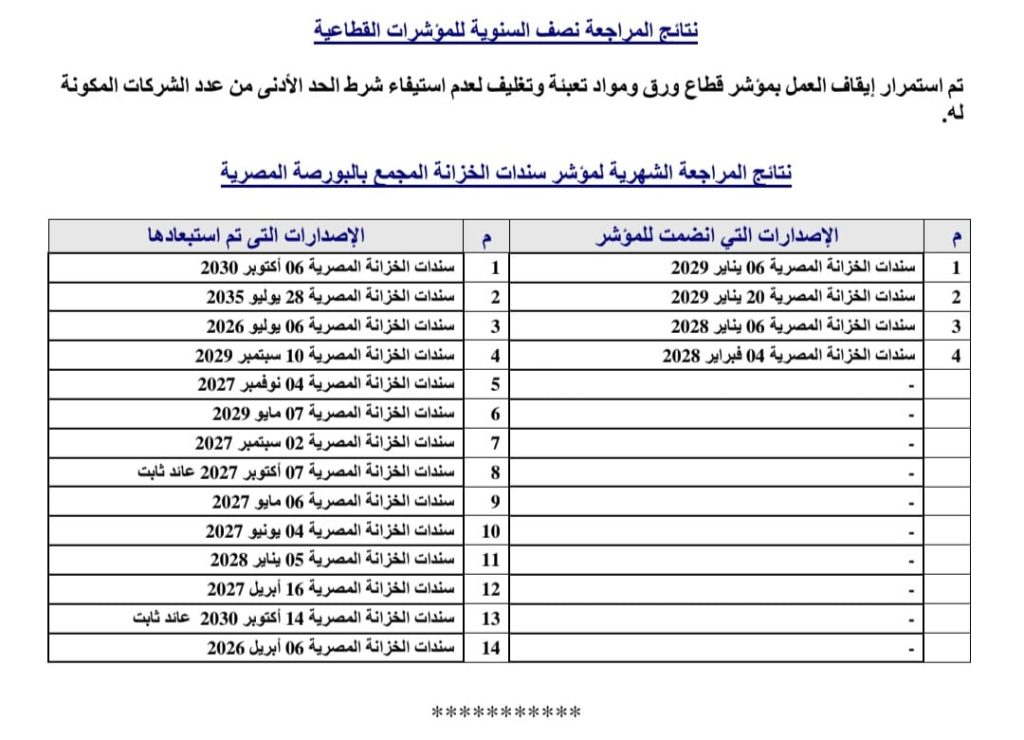 نتائج المراجعة نصف السنوية للمؤشرات القطاعية

تم استمرار إيقاف العمل بمؤشر قطاع ورق ومواد تعبئة وتغليف لعدم استيفاء شرط الحد الأدنى من عدد الشركات المكونة له.

نتائج المراجعة الشهرية لمؤشر سندات الخزانة المجمع بالبورصة المصرية

| م | الإصدارات التي انضمت للمؤشر | م | الإصدارات التى تم استبعادها |
|---|---|---|---|
| 1 | سندات الخزانة المصرية 06 يناير 2029 | 1 | سندات الخزانة المصرية 06 أكتوبر 2030 |
| 2 | سندات الخزانة المصرية 20 يناير 2029 | 2 | سندات الخزانة المصرية 28 يوليو 2035 |
| 3 | سندات الخزانة المصرية 06 يناير 2028 | 3 | سندات الخزانة المصرية 06 يوليو 2026 |
| 4 | سندات الخزانة المصرية 04 فبراير 2028 | 4 | سندات الخزانة المصرية 10 سبتمبر 2029 |
| | - | 5 | سندات الخزانة المصرية 04 نوفمبر 2027 |
| | - | 6 | سندات الخزانة المصرية 07 مايو 2029 |
| | - | 7 | سندات الخزانة المصرية 02 سبتمبر 2027 |
| | - | 8 | سندات الخزانة المصرية 07 أكتوبر 2027 عائد ثابت |
| | - | 9 | سندات الخزانة المصرية 06 مايو 2027 |
| | - | 10 | سندات الخزانة المصرية 04 يونيو 2027 |
| | - | 11 | سندات الخزانة المصرية 05 يناير 2028 |
| | - | 12 | سندات الخزانة المصرية 16 أبريل 2027 |
| | - | 13 | سندات الخزانة المصرية 14 أكتوبر 2030 عائد ثابت |
| | - | 14 | سندات الخزانة المصرية 06 أبريل 2026 |

***********